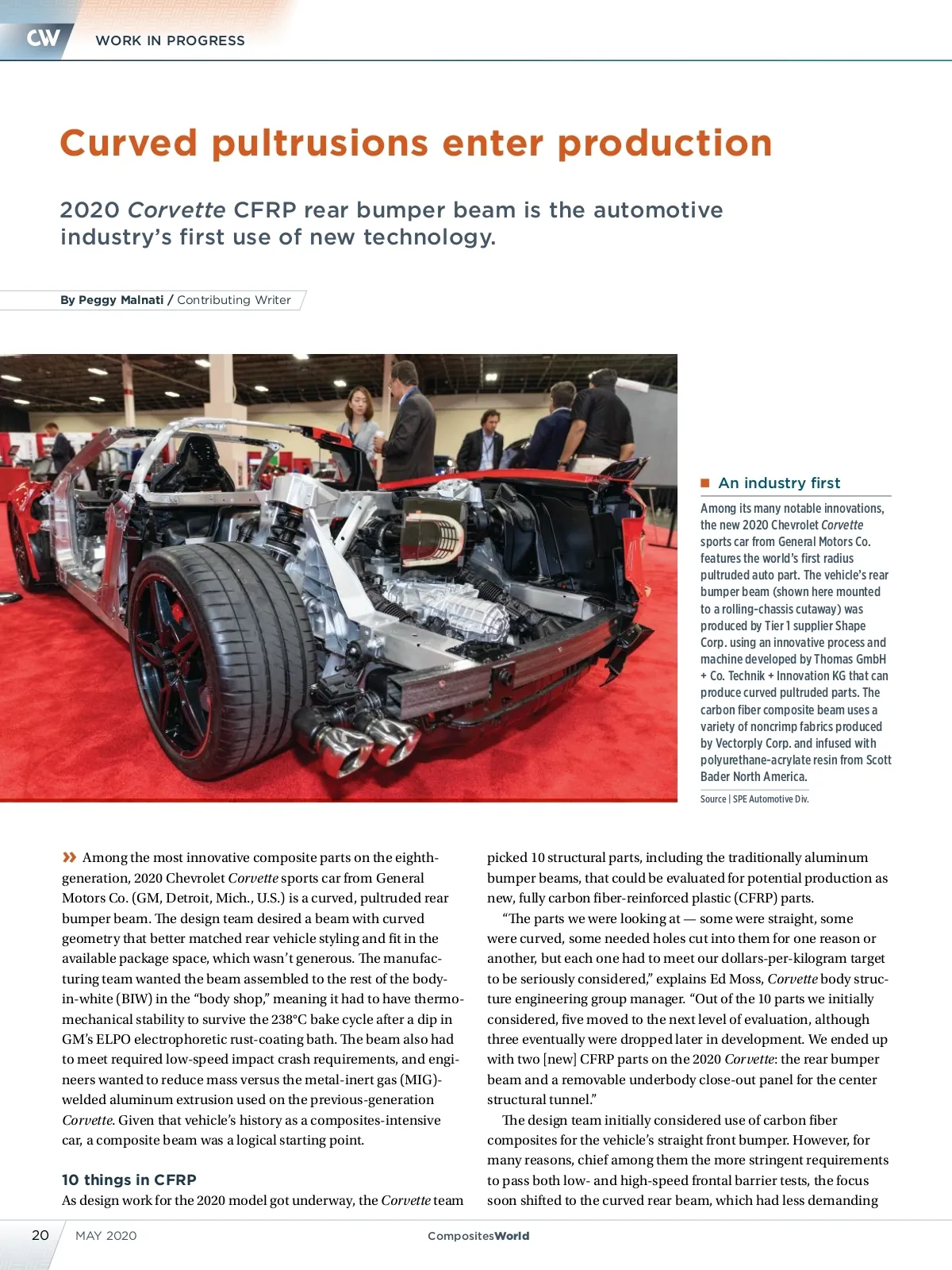 CW WORK IN PROGRESS

Curved pultrusions enter production

2020 Corvette CFRP rear bumper beam is the automotive industry's first use of new technology.

By Peggy Malnati / Contributing Writer

An industry first

Among its many notable innovations, the new 2020 Chevrolet Corvette sports car from General Motors Co. features the world's first radius pultruded auto part. The vehicle's rear bumper beam (shown here mounted to a rolling-chassis cutaway) was produced by Tier 1 supplier Shape Corp. using an innovative process and machine developed by Thomas GmbH + Co. Technik + Innovation KG that can produce curved pultruded parts. The carbon fiber composite beam uses a variety of noncrimp fabrics produced by Vectorply Corp. and infused with polyurethane-acrylate resin from Scott Bader North America.

Source | SPE Automotive Div.

» Among the most innovative composite parts on the eighth-generation, 2020 Chevrolet Corvette sports car from General Motors Co. (GM, Detroit, Mich., U.S.) is a curved, pultruded rear bumper beam. The design team desired a beam with curved geometry that better matched rear vehicle styling and fit in the available package space, which wasn't generous. The manufacturing team wanted the beam assembled to the rest of the body-in-white (BIW) in the "body shop," meaning it had to have thermo-mechanical stability to survive the 238°C bake cycle after a dip in GM's ELPO electrophoretic rust-coating bath. The beam also had to meet required low-speed impact crash requirements, and engineers wanted to reduce mass versus the metal-inert gas (MIG)-welded aluminum extrusion used on the previous-generation Corvette. Given that vehicle's history as a composites-intensive car, a composite beam was a logical starting point.

10 things in CFRP
As design work for the 2020 model got underway, the Corvette team picked 10 structural parts, including the traditionally aluminum bumper beams, that could be evaluated for potential production as new, fully carbon fiber-reinforced plastic (CFRP) parts.

"The parts we were looking at — some were straight, some were curved, some needed holes cut into them for one reason or another, but each one had to meet our dollars-per-kilogram target to be seriously considered," explains Ed Moss, Corvette body structure engineering group manager. "Out of the 10 parts we initially considered, five moved to the next level of evaluation, although three eventually were dropped later in development. We ended up with two [new] CFRP parts on the 2020 Corvette: the rear bumper beam and a removable underbody close-out panel for the center structural tunnel."

The design team initially considered use of carbon fiber composites for the vehicle's straight front bumper. However, for many reasons, chief among them the more stringent requirements to pass both low- and high-speed frontal barrier tests, the focus soon shifted to the curved rear beam, which had less demanding

20 MAY 2020 CompositesWorld